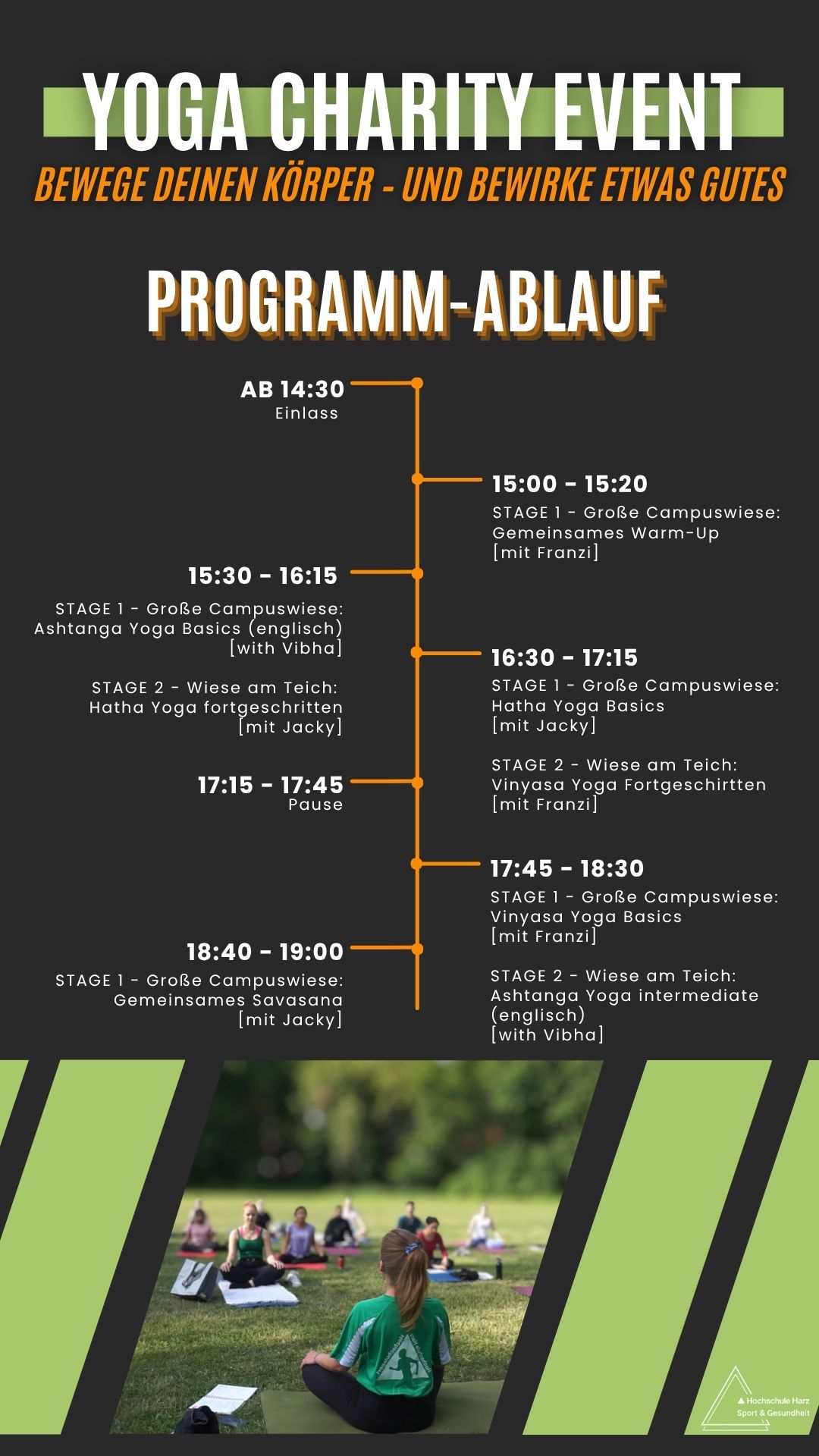 YOGA CHARITY EVENT

BEWEGE DEINEN KÖRPER - UND BEWIRKE ETWAS GUTES

PROGRAMM-ABLAUF

AB 14:30
Einlass

15:00 - 15:20
STAGE 1 - Große Campuswiese: Gemeinsames Warm-Up [mit Franzi]

15:30 - 16:15
STAGE 1 - Große Campuswiese: Ashtanga Yoga Basics (englisch) [with Vibha]

STAGE 2 - Wiese am Teich: Hatha Yoga fortgeschritten [mit Jacky]

16:30 - 17:15
STAGE 1 - Große Campuswiese: Hatha Yoga Basics [mit Jacky]

STAGE 2 - Wiese am Teich: Vinyasa Yoga Fortgeschirtten [mit Franzi]

17:15 - 17:45
Pause

17:45 - 18:30
STAGE 1 - Große Campuswiese: Vinyasa Yoga Basics [mit Franzi]

STAGE 2 - Wiese am Teich: Ashtanga Yoga intermediate (englisch) [with Vibha]

18:40 - 19:00
STAGE 1 - Große Campuswiese: Gemeinsames Savasana [mit Jacky]

Hochschule Harz
Sport & Gesundheit